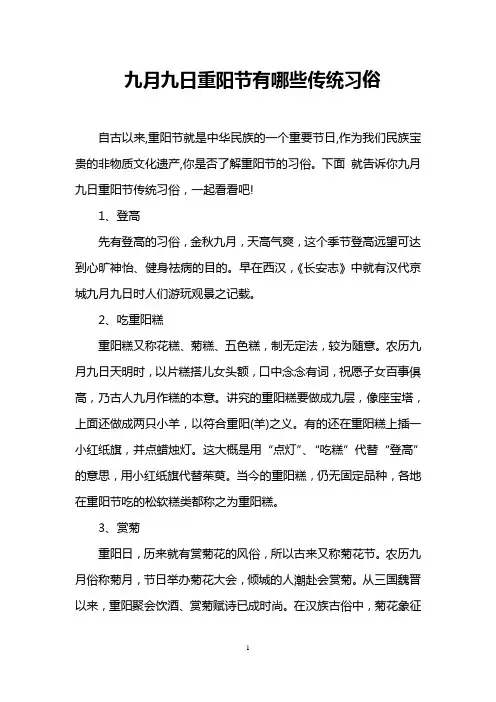 九月九日重阳节有哪些传统习俗

自古以来,重阳节就是中华民族的一个重要节日,作为我们民族宝贵的非物质文化遗产,你是否了解重阳节的习俗。下面 就告诉你九月九日重阳节传统习俗，一起看看吧!

1、登高

先有登高的习俗，金秋九月，天高气爽，这个季节登高远望可达到心旷神怡、健身祛病的目的。早在西汉，《长安志》中就有汉代京城九月九日时人们游玩观景之记载。

2、吃重阳糕

重阳糕又称花糕、菊糕、五色糕，制无定法，较为随意。农历九月九日天明时，以片糕搭儿女头额，口中念念有词，祝愿子女百事俱高，乃古人九月作糕的本意。讲究的重阳糕要做成九层，像座宝塔，上面还做成两只小羊，以符合重阳(羊)之义。有的还在重阳糕上插一小红纸旗，并点蜡烛灯。这大概是用“点灯”、“吃糕”代替“登高”的意思，用小红纸旗代替茱萸。当今的重阳糕，仍无固定品种，各地在重阳节吃的松软糕类都称之为重阳糕。

3、赏菊

重阳日，历来就有赏菊花的风俗，所以古来又称菊花节。农历九月俗称菊月，节日举办菊花大会，倾城的人潮赴会赏菊。从三国魏晋以来，重阳聚会饮酒、赏菊赋诗已成时尚。在汉族古俗中，菊花象征

1